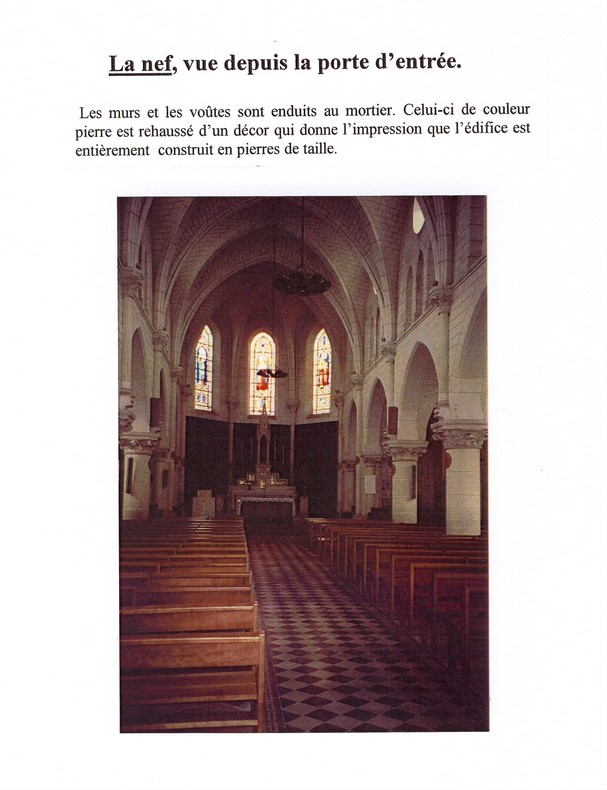 La nef, vue depuis la porte d'entrée.

Les murs et les voûtes sont enduits au mortier. Celui-ci de couleur pierre est rehaussé d'un décor qui donne l'impression que l'édifice est entièrement construit en pierres de taille.